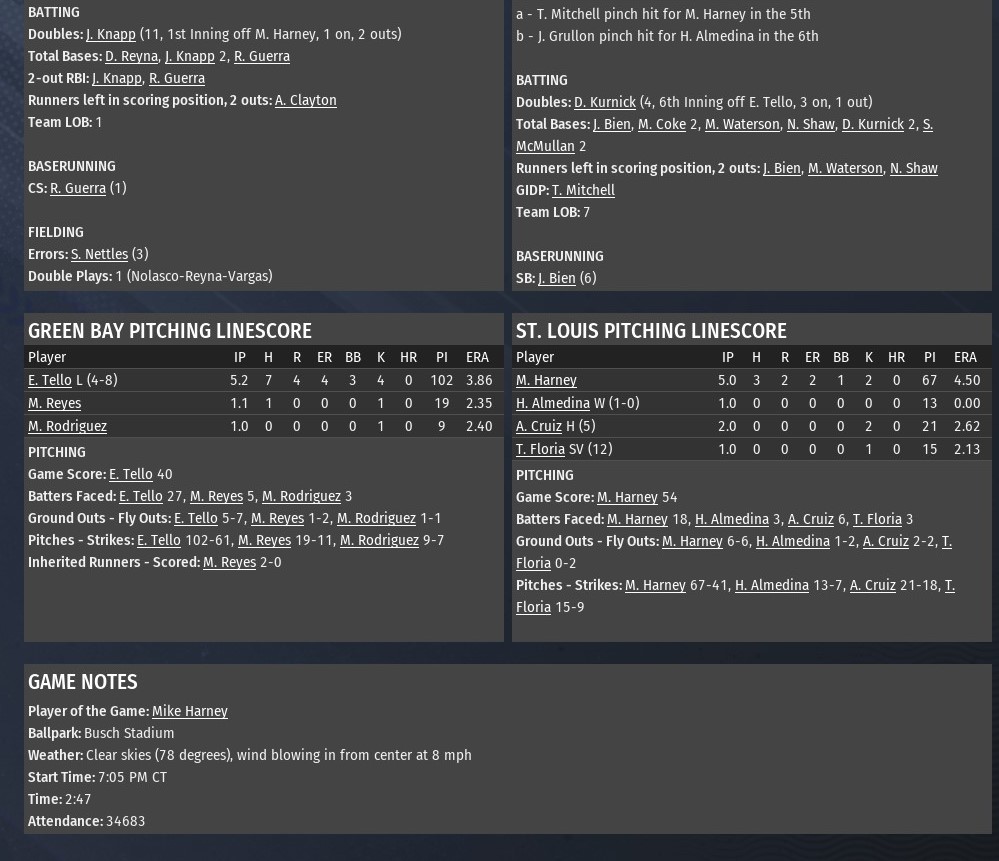 BATTING
Doubles: J. Knapp (11, 1st Inning off M. Harney, 1 on, 2 outs)
Total Bases: D. Reyna, J. Knapp 2, R. Guerra
2-out RBI: J. Knapp, R. Guerra
Runners left in scoring position, 2 outs: A. Clayton
Team LOB: 1

BASERUNNING
CS: R. Guerra (1)

FIELDING
Errors: S. Nettles (3)
Double Plays: 1 (Nolasco-Reyna-Vargas)

a - T. Mitchell pinch hit for M. Harney in the 5th
b - J. Grullon pinch hit for H. Almedina in the 6th

BATTING
Doubles: D. Kurnick (4, 6th Inning off E. Tello, 3 on, 1 out)
Total Bases: J. Bien, M. Coke 2, M. Waterson, N. Shaw, D. Kurnick 2, S. McMullan 2
Runners left in scoring position, 2 outs: J. Bien, M. Waterson, N. Shaw
GIDP: T. Mitchell
Team LOB: 7

BASERUNNING
SB: J. Bien (6)

GREEN BAY PITCHING LINESCORE

| Player | IP | H | R | ER | BB | K | HR | PI | ERA |
|---|---|---|---|---|---|---|---|---|---|
| E. Tello L (4-8) | 5.2 | 7 | 4 | 4 | 3 | 4 | 0 | 102 | 3.86 |
| M. Reyes | 1.1 | 1 | 0 | 0 | 0 | 1 | 0 | 19 | 2.35 |
| M. Rodriguez | 1.0 | 0 | 0 | 0 | 0 | 1 | 0 | 9 | 2.40 |

PITCHING
Game Score: E. Tello 40
Batters Faced: E. Tello 27, M. Reyes 5, M. Rodriguez 3
Ground Outs - Fly Outs: E. Tello 5-7, M. Reyes 1-2, M. Rodriguez 1-1
Pitches - Strikes: E. Tello 102-61, M. Reyes 19-11, M. Rodriguez 9-7
Inherited Runners - Scored: M. Reyes 2-0

ST. LOUIS PITCHING LINESCORE

| Player | IP | H | R | ER | BB | K | HR | PI | ERA |
|---|---|---|---|---|---|---|---|---|---|
| M. Harney | 5.0 | 3 | 2 | 2 | 1 | 2 | 0 | 67 | 4.50 |
| H. Almedina W (1-0) | 1.0 | 0 | 0 | 0 | 0 | 0 | 0 | 13 | 0.00 |
| A. Cruiz H (5) | 2.0 | 0 | 0 | 0 | 0 | 2 | 0 | 21 | 2.62 |
| T. Floria SV (12) | 1.0 | 0 | 0 | 0 | 0 | 1 | 0 | 15 | 2.13 |

PITCHING
Game Score: M. Harney 54
Batters Faced: M. Harney 18, H. Almedina 3, A. Cruiz 6, T. Floria 3
Ground Outs - Fly Outs: M. Harney 6-6, H. Almedina 1-2, A. Cruiz 2-2, T. Floria 0-2
Pitches - Strikes: M. Harney 67-41, H. Almedina 13-7, A. Cruiz 21-18, T. Floria 15-9

GAME NOTES
Player of the Game: Mike Harney
Ballpark: Busch Stadium
Weather: Clear skies (78 degrees), wind blowing in from center at 8 mph
Start Time: 7:05 PM CT
Time: 2:47
Attendance: 34683